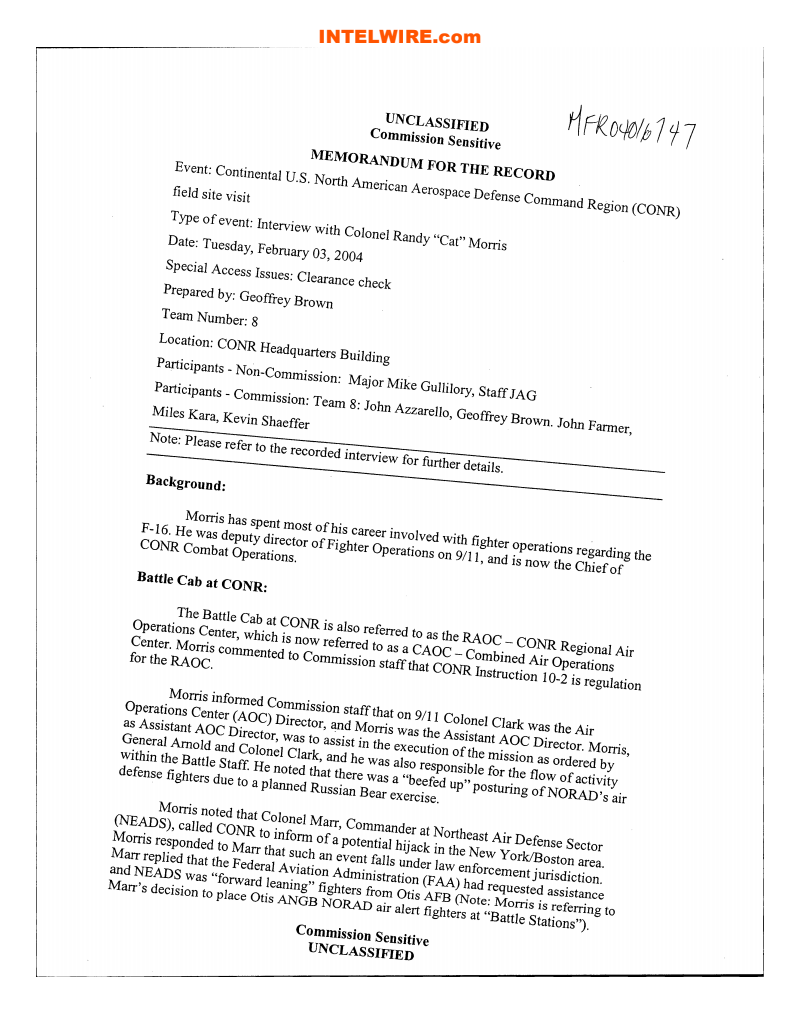 INTELWIRE.com

UNCLASSIFIED
Commission Sensitive

MFR04016747

MEMORANDUM FOR THE RECORD

Event: Continental U.S. North American Aerospace Defense Command Region (CONR) field site visit

Type of event: Interview with Colonel Randy "Cat" Morris

Date: Tuesday, February 03, 2004

Special Access Issues: Clearance check

Prepared by: Geoffrey Brown

Team Number: 8

Location: CONR Headquarters Building

Participants - Non-Commission: Major Mike Gullilory, Staff JAG

Participants - Commission: Team 8: John Azzarello, Geoffrey Brown. John Farmer, Miles Kara, Kevin Shaeffer

Note: Please refer to the recorded interview for further details.

Background:

Morris has spent most of his career involved with fighter operations regarding the F-16. He was deputy director of Fighter Operations on 9/11, and is now the Chief of CONR Combat Operations.

Battle Cab at CONR:

The Battle Cab at CONR is also referred to as the RAOC – CONR Regional Air Operations Center, which is now referred to as a CAOC – Combined Air Operations Center. Morris commented to Commission staff that CONR Instruction 10-2 is regulation for the RAOC.

Morris informed Commission staff that on 9/11 Colonel Clark was the Air Operations Center (AOC) Director, and Morris was the Assistant AOC Director. Morris, as Assistant AOC Director, was to assist in the execution of the mission as ordered by General Arnold and Colonel Clark, and he was also responsible for the flow of activity within the Battle Staff. He noted that there was a "beefed up" posturing of NORAD's air defense fighters due to a planned Russian Bear exercise.

Morris noted that Colonel Marr, Commander at Northeast Air Defense Sector (NEADS), called CONR to inform of a potential hijack in the New York/Boston area. Morris responded to Marr that such an event falls under law enforcement jurisdiction. Marr replied that the Federal Aviation Administration (FAA) had requested assistance and NEADS was "forward leaning" fighters from Otis AFB (Note: Morris is referring to Marr's decision to place Otis ANGB NORAD air alert fighters at "Battle Stations").

Commission Sensitive
UNCLASSIFIED